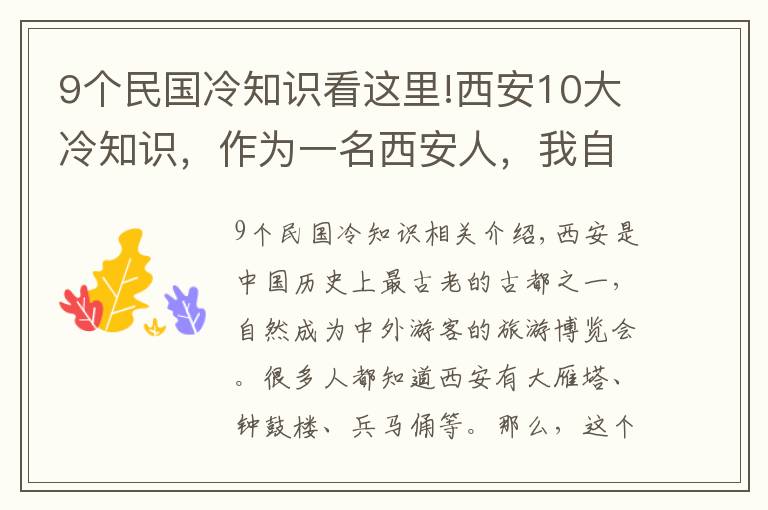 9个民国冷知识看这里!西安10大冷知识，作为一名西安人，我自

9个民国冷知识相关介绍,西安是中国历史上最古老的古都之一，自然成为中外游客的旅游博览会。很多人都知道西安有大雁塔、钟鼓楼、兵马俑等。那么，这个